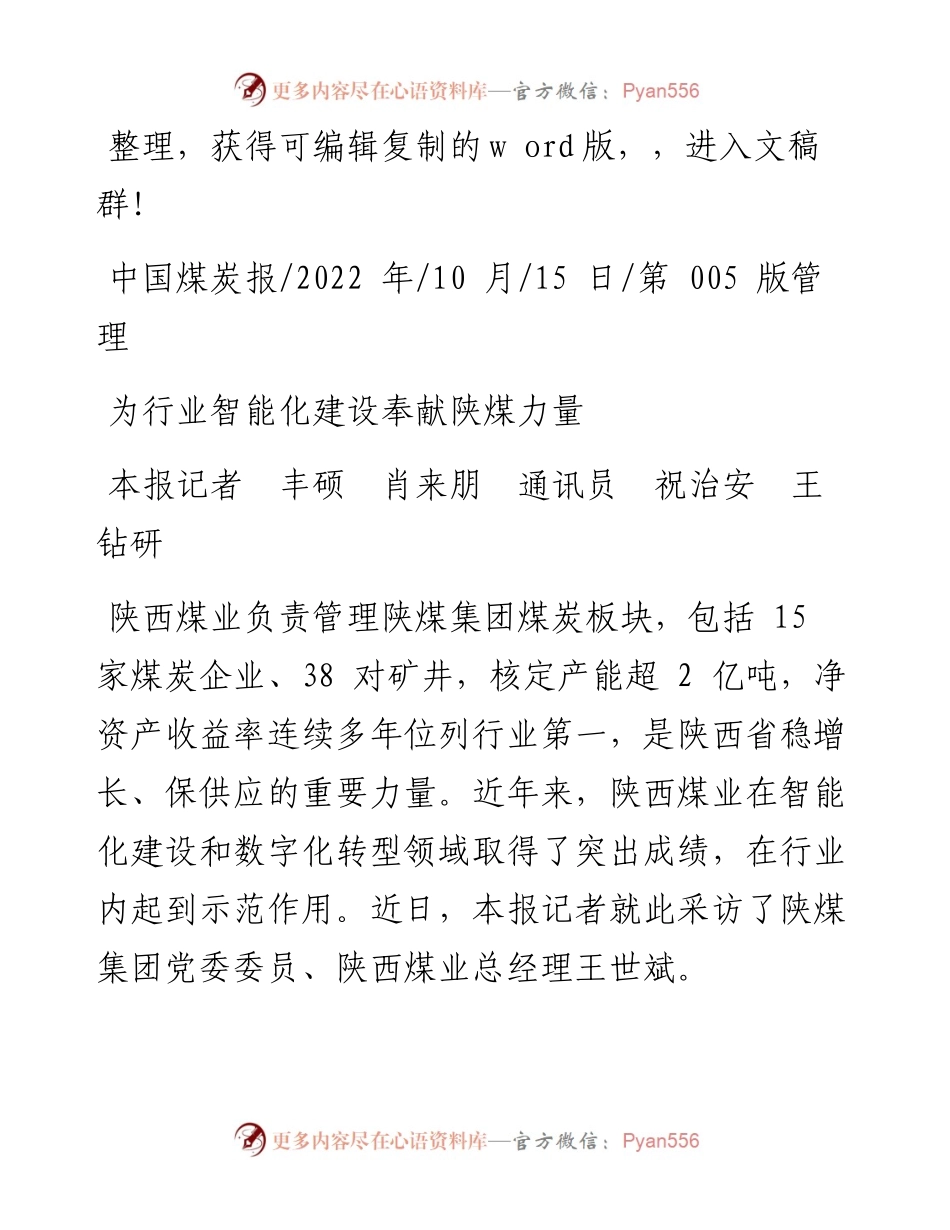 更多内容尽在心语资料库—官方微信：Pyan556

整理，获得可编辑复制的w ord版，，进入文稿群!

中国煤炭报/2022 年/10 月/15 日/第 005 版管理

为行业智能化建设奉献陕煤力量

本报记者　丰硕　肖来朋　通讯员　祝治安　王钻研

陕西煤业负责管理陕煤集团煤炭板块，包括 15 家煤炭企业、38 对矿井，核定产能超 2 亿吨，净资产收益率连续多年位列行业第一，是陕西省稳增长、保供应的重要力量。近年来，陕西煤业在智能化建设和数字化转型领域取得了突出成绩，在行业内起到示范作用。近日，本报记者就此采访了陕煤集团党委委员、陕西煤业总经理王世斌。

更多内容尽在心语资料库—官方微信：Pyan556